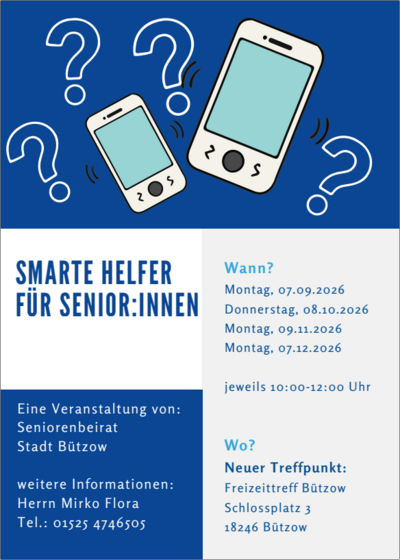 SMARTE HELFER FÜR SENIOR:INNEN

Eine Veranstaltung von:
Seniorenbeirat
Stadt Bützow

weitere Informationen:
Herrn Mirko Flora
Tel.: 01525 4746505

Wann?
Montag, 07.09.2026
Donnerstag, 08.10.2026
Montag, 09.11.2026
Montag, 07.12.2026

jeweils 10:00-12:00 Uhr

Wo?
Neuer Treffpunkt:
Freizeittreff Bützow
Schlossplatz 3
18246 Bützow